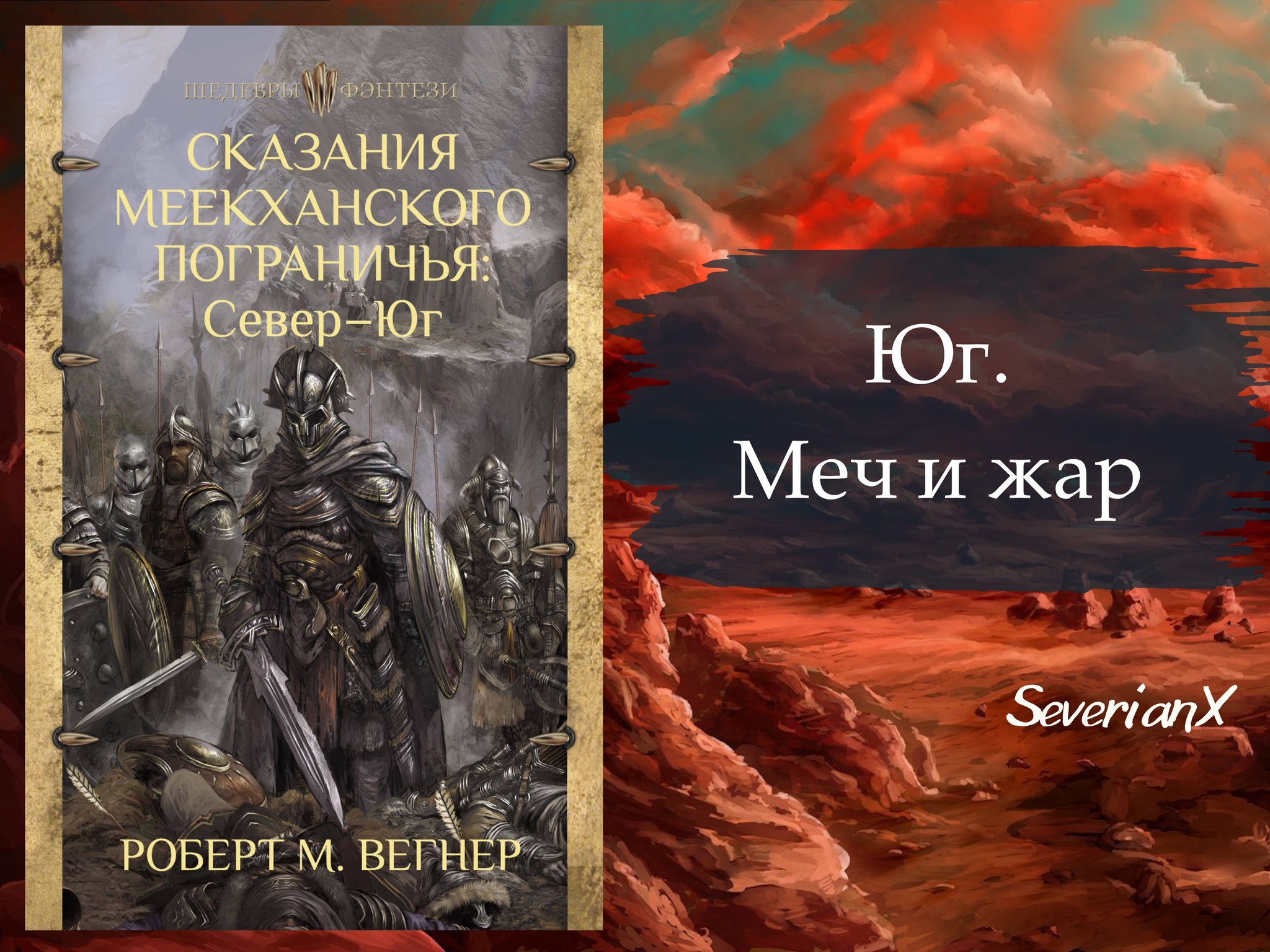 ШЕДЕВРЫ ФЭНТЕЗИ

СКАЗАНИЯ МЕЕКХАНСКОГО ПОГРАНИЧЬЯ: Север–Юг

РОБЕРТ М. ВЕГНЕР

Юг.
Меч и жар

SeverianX